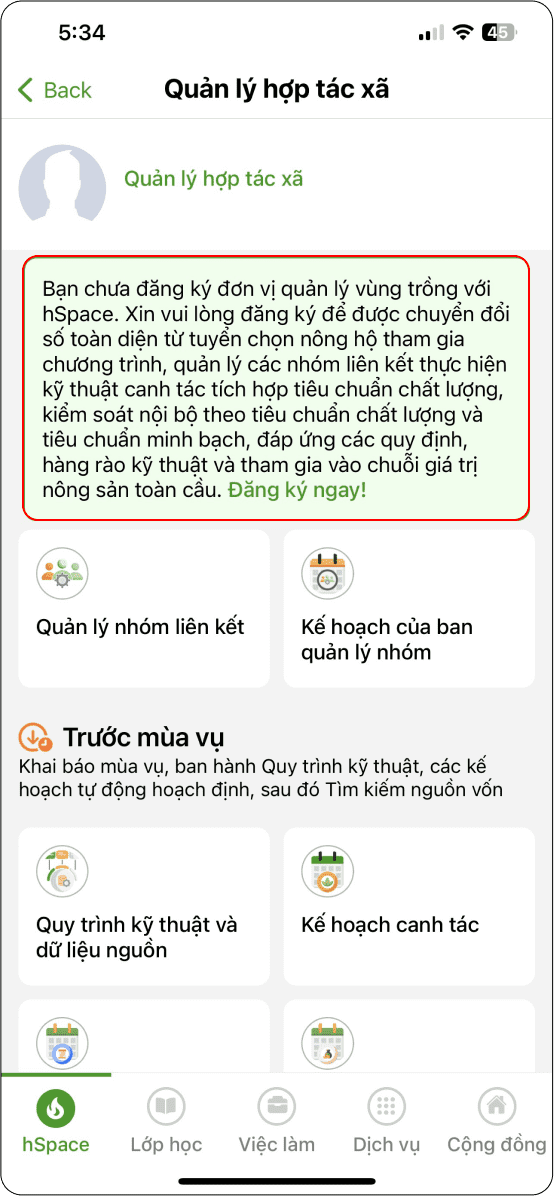 5:34

45

Back

Quản lý hợp tác xã

Quản lý hợp tác xã

Bạn chưa đăng ký đơn vị quản lý vùng trồng với hSpace. Xin vui lòng đăng ký để được chuyển đổi số toàn diện từ tuyển chọn nông hộ tham gia chương trình, quản lý các nhóm liên kết thực hiện kỹ thuật canh tác tích hợp tiêu chuẩn chất lượng, kiểm soát nội bộ theo tiêu chuẩn chất lượng và tiêu chuẩn minh bạch, đáp ứng các quy định, hàng rào kỹ thuật và tham gia vào chuỗi giá trị nông sản toàn cầu. Đăng ký ngay!

Quản lý nhóm liên kết

Kế hoạch của ban quản lý nhóm

Trước mùa vụ

Khai báo mùa vụ, ban hành Quy trình kỹ thuật, các kế hoạch tự động hoạch định, sau đó Tìm kiếm nguồn vốn

Quy trình kỹ thuật và dữ liệu nguồn

Kế hoạch canh tác

hSpace

Lớp học

Việc làm

Dịch vụ

Cộng đồng